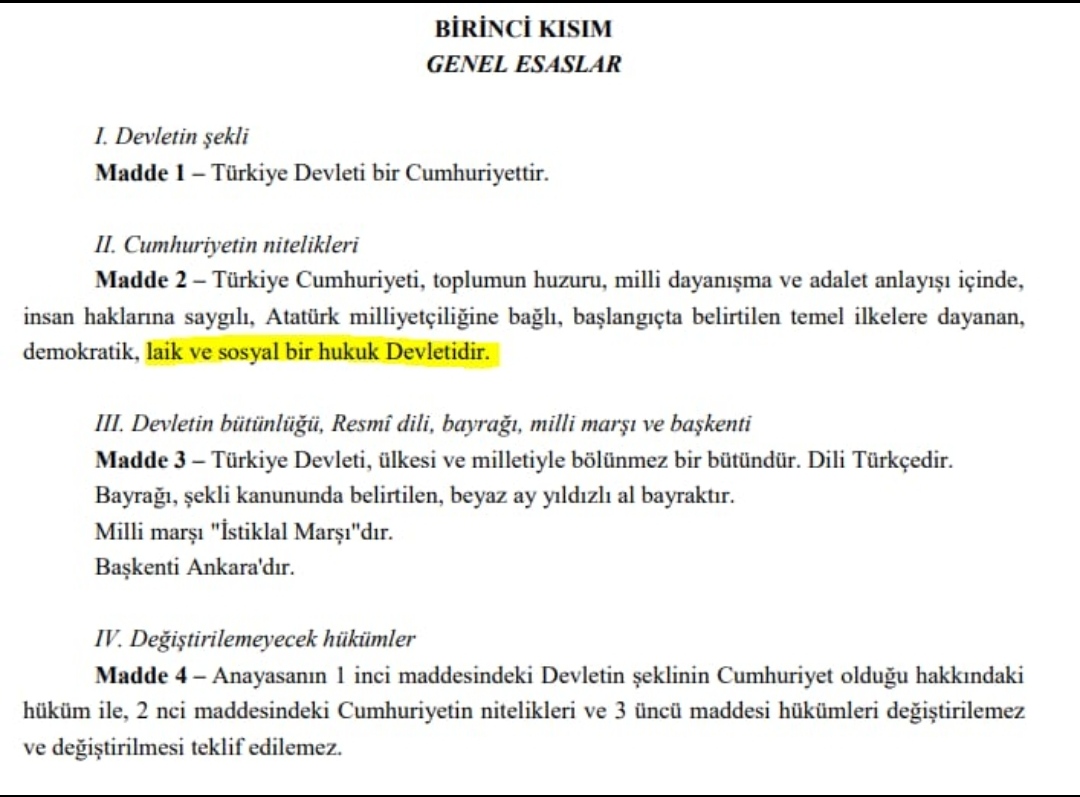 BİRİNCİ KISIM
GENEL ESASLAR

I. Devletin şekli
Madde 1 – Türkiye Devleti bir Cumhuriyettir.

II. Cumhuriyetin nitelikleri
Madde 2 – Türkiye Cumhuriyeti, toplumun huzuru, milli dayanışma ve adalet anlayışı içinde, insan haklarına saygılı, Atatürk milliyetçiliğine bağlı, başlangıçta belirtilen temel ilkelere dayanan, demokratik, laik ve sosyal bir hukuk Devletidir.

III. Devletin bütünlüğü, Resmî dili, bayrağı, milli marşı ve başkenti
Madde 3 – Türkiye Devleti, ülkesi ve milletiyle bölünmez bir bütündür. Dili Türkçedir.
Bayrağı, şekli kanununda belirtilen, beyaz ay yıldızlı al bayraktır.
Milli marşı "İstiklal Marşı"dır.
Başkenti Ankara'dır.

IV. Değiştirilemeyecek hükümler
Madde 4 – Anayasanın 1 inci maddesindeki Devletin şeklinin Cumhuriyet olduğu hakkındaki hüküm ile, 2 nci maddesindeki Cumhuriyetin nitelikleri ve 3 üncü maddesi hükümleri değiştirilemez ve değiştirilmesi teklif edilemez.